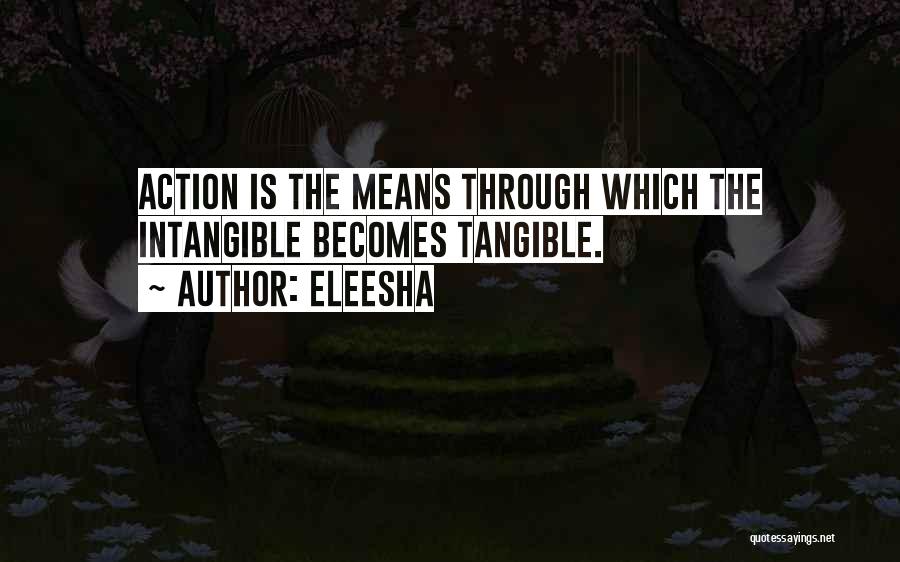 ACTION IS THE MEANS THROUGH WHICH THE INTANGIBLE BECOMES TANGIBLE.

~ AUTHOR: ELEESHA

quotessayings.net